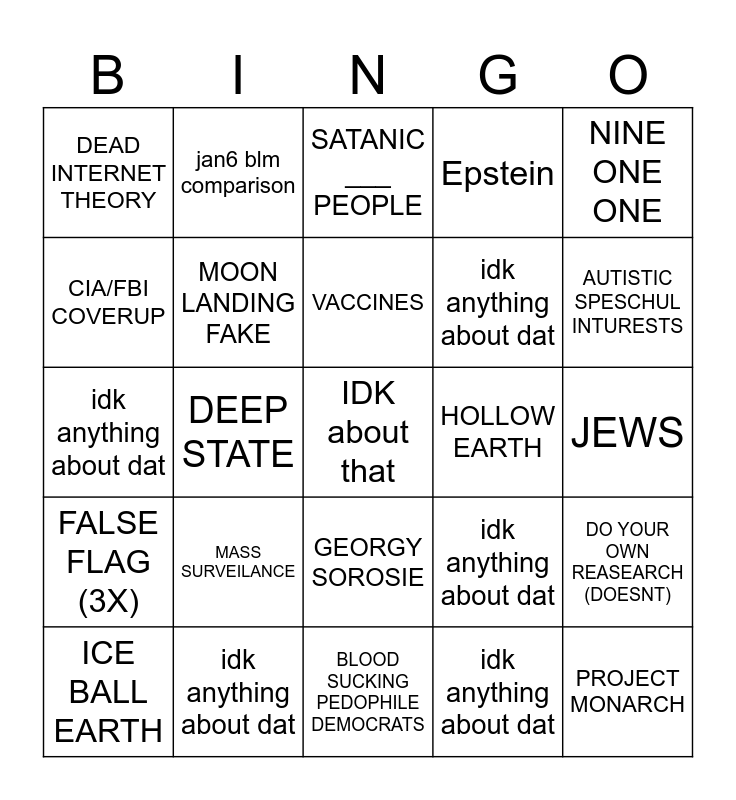 | B | I | N | G | O |
|---|---|---|---|---|
| DEAD INTERNET THEORY | jan6 blm comparison | SATANIC ___ PEOPLE | Epstein | NINE ONE ONE |
| CIA/FBI COVERUP | MOON LANDING FAKE | VACCINES | idk anything about dat | AUTISTIC SPESCHUL INTURESTS |
| idk anything about dat | DEEP STATE | IDK about that | HOLLOW EARTH | JEWS |
| FALSE FLAG (3X) | MASS SURVEILANCE | GEORGY SOROSIE | idk anything about dat | DO YOUR OWN REASEARCH (DOESNT) |
| ICE BALL EARTH | idk anything about dat | BLOOD SUCKING PEDOPHILE DEMOCRATS | idk anything about dat | PROJECT MONARCH |